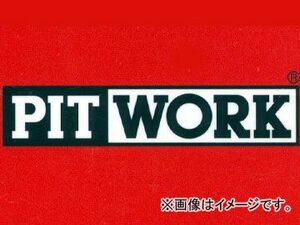 ®
PIT WORK

※画像はイメージです。